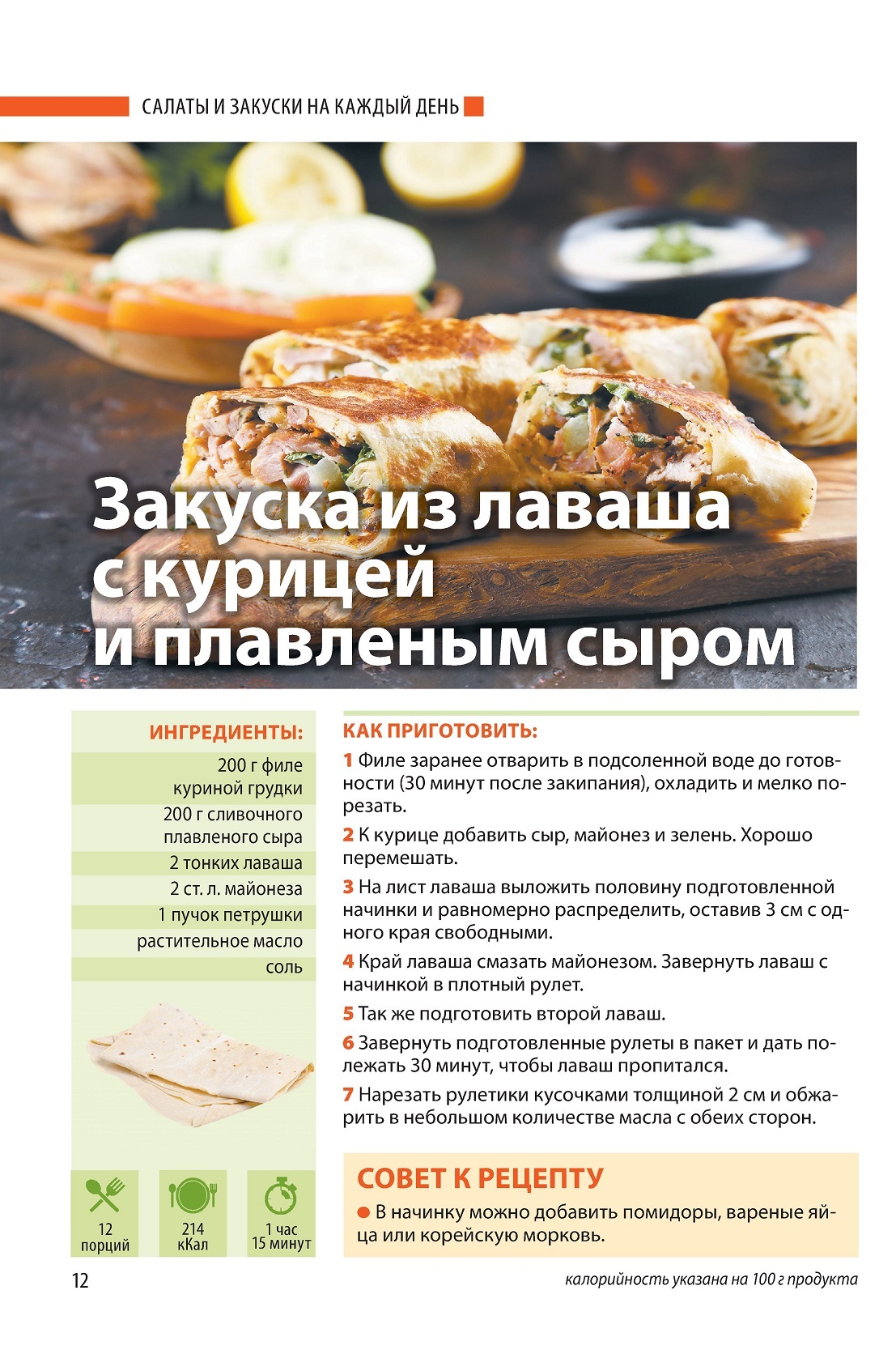 САЛАТЫ И ЗАКУСКИ НА КАЖДЫЙ ДЕНЬ

Закуска из лаваша с курицей и плавленым сыром

ИНГРЕДИЕНТЫ:

200 г филе куриной грудки

200 г сливочного плавленого сыра

2 тонких лаваша

2 ст. л. майонеза

1 пучок петрушки

растительное масло

соль

12 порций

214 кКал

1 час 15 минут

КАК ПРИГОТОВИТЬ:

1 Филе заранее отварить в подсоленной воде до готовности (30 минут после закипания), охладить и мелко порезать.

2 К курице добавить сыр, майонез и зелень. Хорошо перемешать.

3 На лист лаваша выложить половину подготовленной начинки и равномерно распределить, оставив 3 см с одного края свободными.

4 Край лаваша смазать майонезом. Завернуть лаваш с начинкой в плотный рулет.

5 Так же подготовить второй лаваш.

6 Завернуть подготовленные рулеты в пакет и дать полежать 30 минут, чтобы лаваш пропитался.

7 Нарезать рулетики кусочками толщиной 2 см и обжарить в небольшом количестве масла с обеих сторон.

СОВЕТ К РЕЦЕПТУ

• В начинку можно добавить помидоры, вареные яйца или корейскую морковь.

12

калорийность указана на 100 г продукта